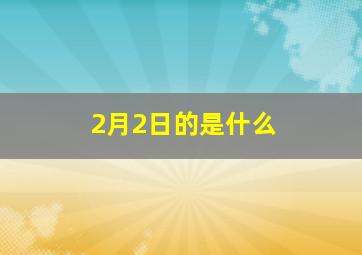 2月2日的是什么